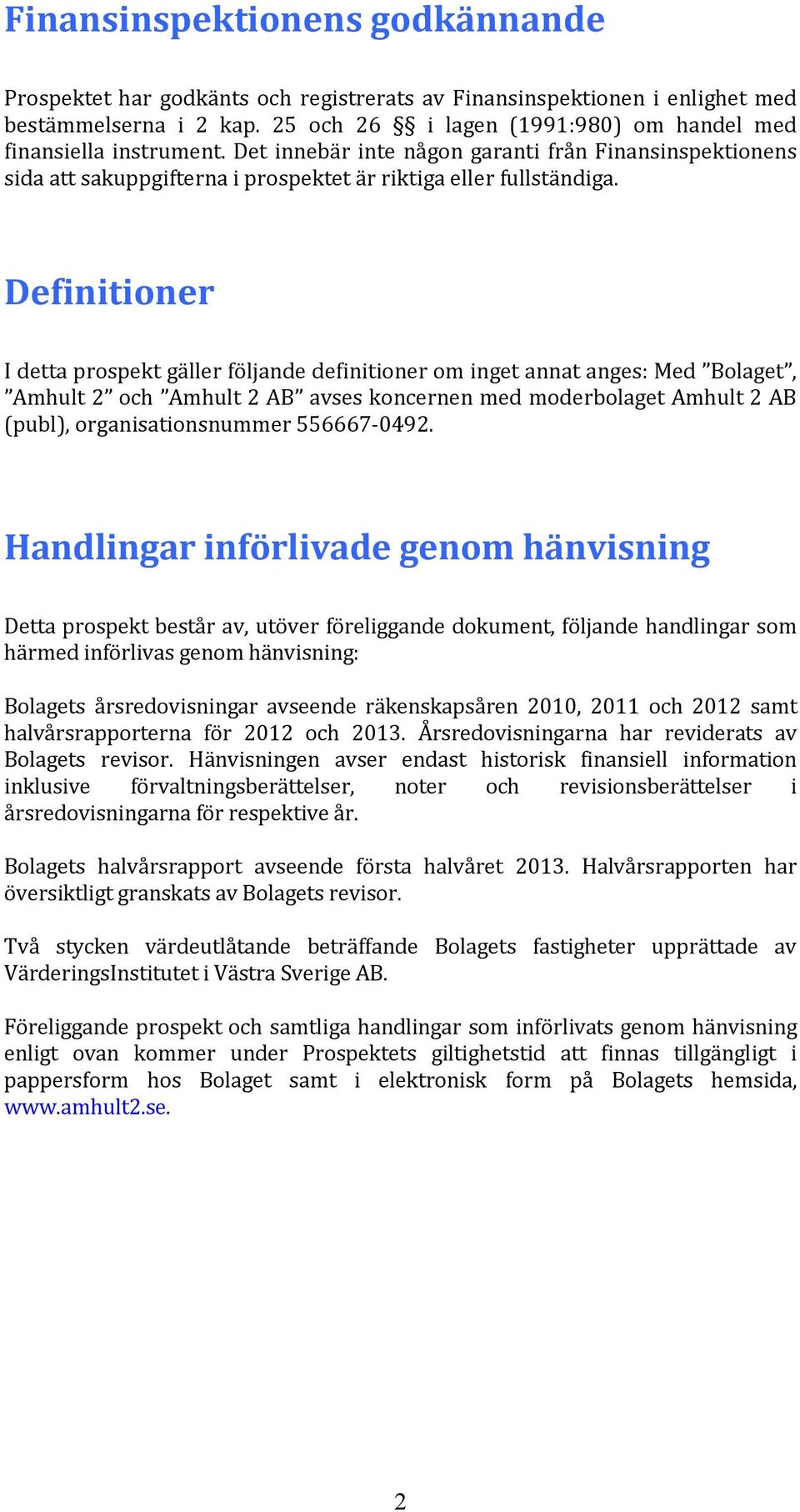 Finansinspektionens godkännande

Prospektet har godkänts och registrerats av Finansinspektionen i enlighet med bestämmelserna i 2 kap. 25 och 26 §§ i lagen (1991:980) om handel med finansiella instrument. Det innebär inte någon garanti från Finansinspektionens sida att sakuppgifterna i prospektet är riktiga eller fullständiga.

Definitioner

I detta prospekt gäller följande definitioner om inget annat anges: Med ”Bolaget”, ”Amhult 2” och ”Amhult 2 AB” avses koncernen med moderbolaget Amhult 2 AB (publ), organisationsnummer 556667-0492.

Handlingar införlivade genom hänvisning

Detta prospekt består av, utöver föreliggande dokument, följande handlingar som härmed införlivas genom hänvisning:

Bolagets årsredovisningar avseende räkenskapsåren 2010, 2011 och 2012 samt halvårsrapporterna för 2012 och 2013. Årsredovisningarna har reviderats av Bolagets revisor. Hänvisningen avser endast historisk finansiell information inklusive förvaltningsberättelser, noter och revisionsberättelser i årsredovisningarna för respektive år.

Bolagets halvårsrapport avseende första halvåret 2013. Halvårsrapporten har översiktligt granskats av Bolagets revisor.

Två stycken värdeutlåtande beträffande Bolagets fastigheter upprättade av VärderingsInstitutet i Västra Sverige AB.

Föreliggande prospekt och samtliga handlingar som införlivats genom hänvisning enligt ovan kommer under Prospektets giltighetstid att finnas tillgängligt i pappersform hos Bolaget samt i elektronisk form på Bolagets hemsida, www.amhult2.se.

2